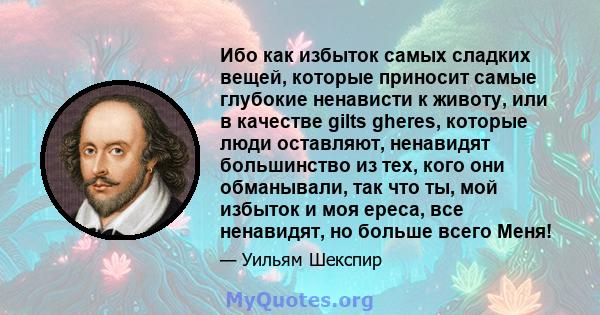 Ибо как избыток самых сладких вещей, которые приносит самые глубокие ненависти к животу, или в качестве gilts gheres, которые люди оставляют, ненавидят большинство из тех, кого они обманывали, так что ты, мой избыток и моя ереса, все ненавидят, но больше всего Меня!

— Уильям Шекспир

MyQuotes.org